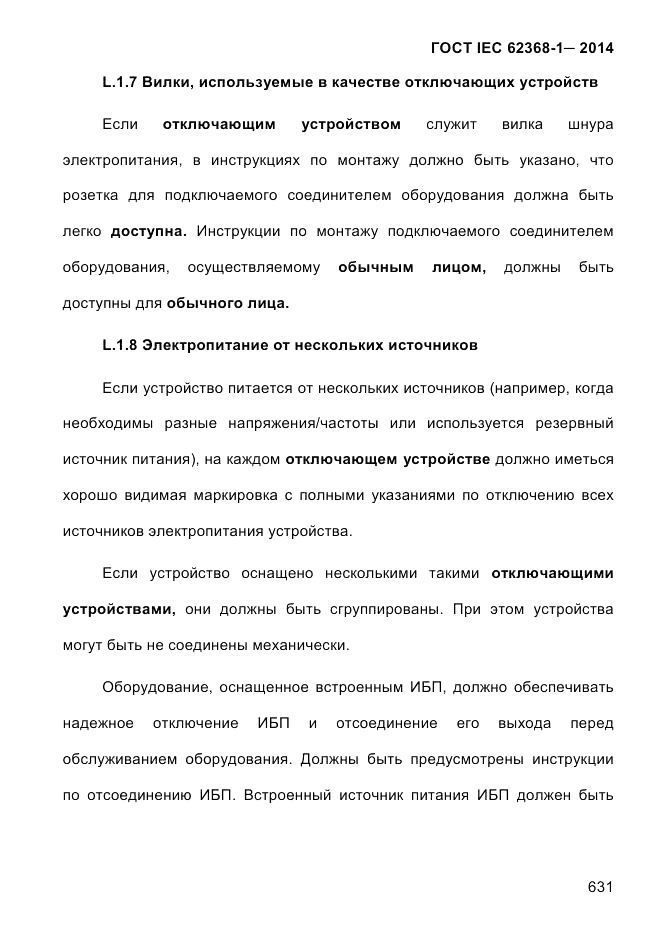 ГОСТ IEC 62368-1— 2014

L.1.7 Вилки, используемые в качестве отключающих устройств

Если отключающим устройством служит вилка шнура электропитания, в инструкциях по монтажу должно быть указано, что розетка для подключаемого соединителем оборудования должна быть легко доступна. Инструкции по монтажу подключаемого соединителем оборудования, осуществляемому обычным лицом, должны быть доступны для обычного лица.

L.1.8 Электропитание от нескольких источников

Если устройство питается от нескольких источников (например, когда необходимы разные напряжения/частоты или используется резервный источник питания), на каждом отключающем устройстве должно иметься хорошо видимая маркировка с полными указаниями по отключению всех источников электропитания устройства.

Если устройство оснащено несколькими такими отключающими устройствами, они должны быть сгруппированы. При этом устройства могут быть не соединены механически.

Оборудование, оснащенное встроенным ИБП, должно обеспечивать надежное отключение ИБП и отсоединение его выхода перед обслуживанием оборудования. Должны быть предусмотрены инструкции по отсоединению ИБП. Встроенный источник питания ИБП должен быть

631